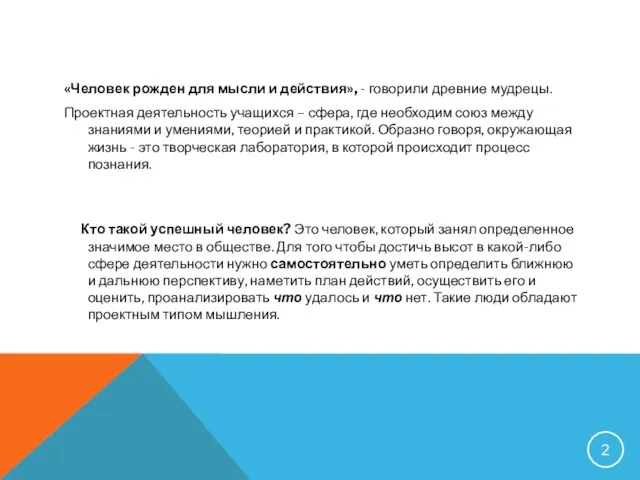 «Человек рожден для мысли и действия», - говорили древние мудрецы.

Проектная деятельность учащихся – сфера, где необходим союз между знаниями и умениями, теорией и практикой. Образно говоря, окружающая жизнь - это творческая лаборатория, в которой происходит процесс познания.

Кто такой успешный человек? Это человек, который занял определенное значимое место в обществе. Для того чтобы достичь высот в какой-либо сфере деятельности нужно самостоятельно уметь определить ближнюю и дальнюю перспективу, наметить план действий, осуществить его и оценить, проанализировать что удалось и что нет. Такие люди обладают проектным типом мышления.

2